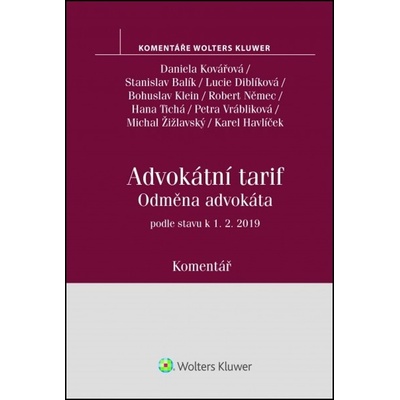 KOMENTÁŘE WOLTERS KLUWER

Daniela Kovářová / Stanislav Balík / Lucie Diblíková / Bohuslav Klein / Robert Němec / Hana Tichá / Petra Vrábliková / Michal Žižlavský / Karel Havlíček

Advokátní tarif
Odměna advokáta

podle stavu k 1. 2. 2019

Komentář

Wolters Kluwer